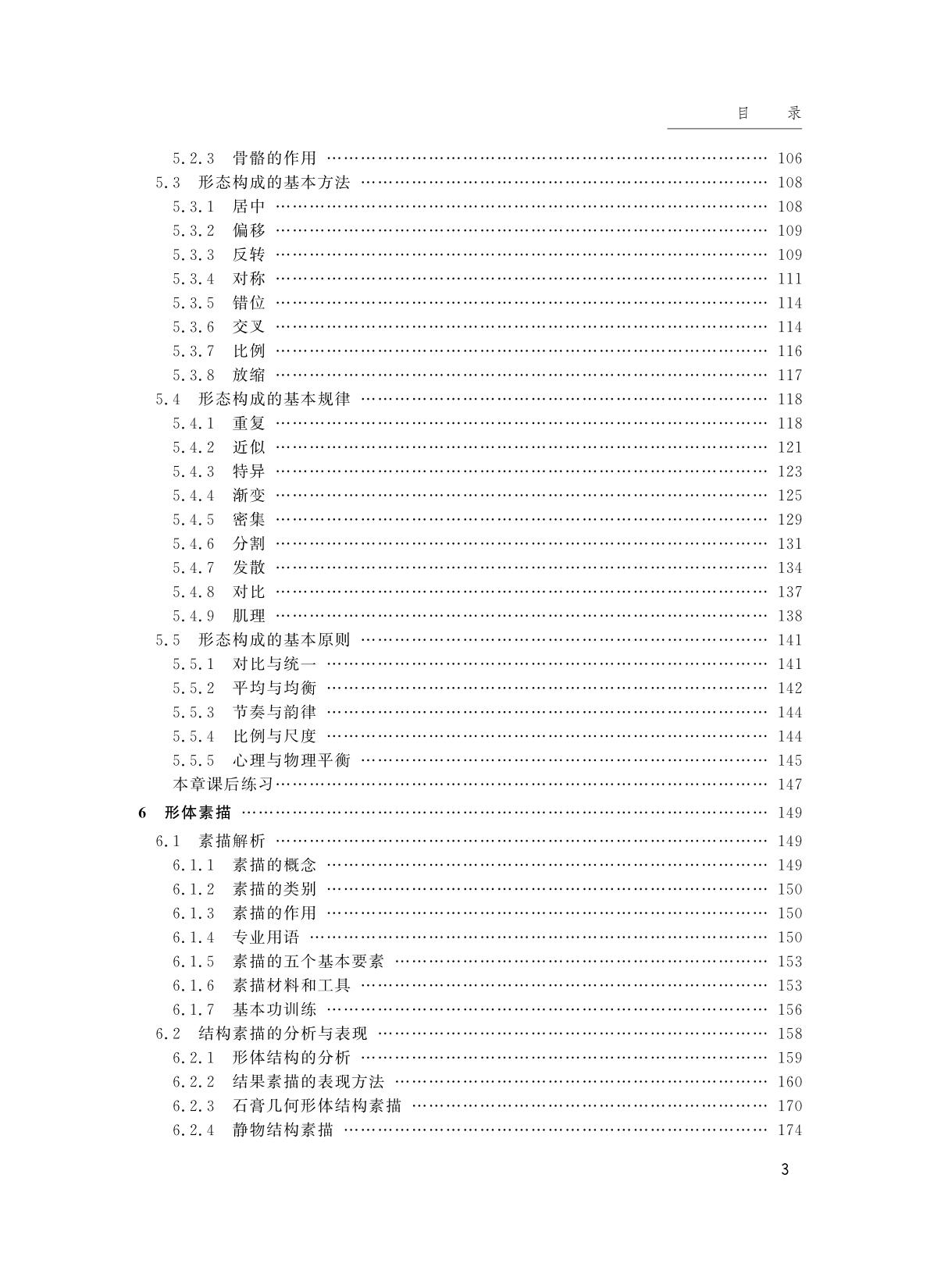 目　录

5.2.3　骨骼的作用 …… 106
5.3　形态构成的基本方法 …… 108
5.3.1　居中 …… 108
5.3.2　偏移 …… 109
5.3.3　反转 …… 109
5.3.4　对称 …… 111
5.3.5　错位 …… 114
5.3.6　交叉 …… 114
5.3.7　比例 …… 116
5.3.8　放缩 …… 117
5.4　形态构成的基本规律 …… 118
5.4.1　重复 …… 118
5.4.2　近似 …… 121
5.4.3　特异 …… 123
5.4.4　渐变 …… 125
5.4.5　密集 …… 129
5.4.6　分割 …… 131
5.4.7　发散 …… 134
5.4.8　对比 …… 137
5.4.9　肌理 …… 138
5.5　形态构成的基本原则 …… 141
5.5.1　对比与统一 …… 141
5.5.2　平均与均衡 …… 142
5.5.3　节奏与韵律 …… 144
5.5.4　比例与尺度 …… 144
5.5.5　心理与物理平衡 …… 145
本章课后练习 …… 147
6　形体素描 …… 149
6.1　素描解析 …… 149
6.1.1　素描的概念 …… 149
6.1.2　素描的类别 …… 150
6.1.3　素描的作用 …… 150
6.1.4　专业用语 …… 150
6.1.5　素描的五个基本要素 …… 153
6.1.6　素描材料和工具 …… 153
6.1.7　基本功训练 …… 156
6.2　结构素描的分析与表现 …… 158
6.2.1　形体结构的分析 …… 159
6.2.2　结果素描的表现方法 …… 160
6.2.3　石膏几何形体结构素描 …… 170
6.2.4　静物结构素描 …… 174

3